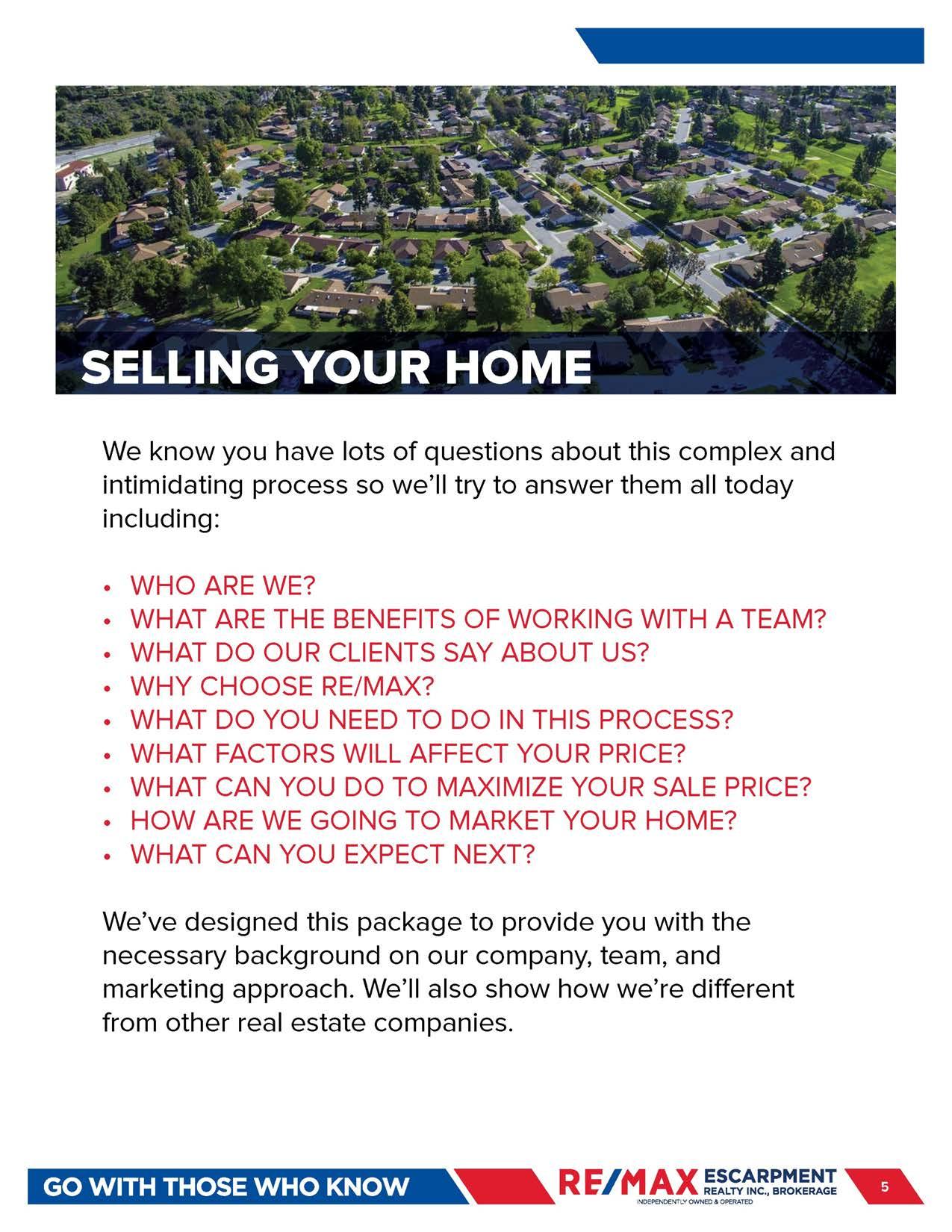 SELLING YOUR HOME

We know you have lots of questions about this complex and intimidating process so we'll try to answer them all today including:

• WHO ARE WE?
• WHAT ARE THE BENEFITS OF WORKING WITH A TEAM?
• WHAT DO OUR CLIENTS SAY ABOUT US?
• WHY CHOOSE RE/MAX?
• WHAT DO YOU NEED TO DO IN THIS PROCESS?
• WHAT FACTORS WILL AFFECT YOUR PRICE?
• WHAT CAN YOU DO TO MAXIMIZE YOUR SALE PRICE?
• HOW ARE WE GOING TO MARKET YOUR HOME?
• WHAT CAN YOU EXPECT NEXT?

We've designed this package to provide you with the necessary background on our company, team, and marketing approach. We'll also show how we're different from other real estate companies.

GO WITH THOSE WHO KNOW

RE/MAX ESCARPMENT REALTY INC., BROKERAGE
INDEPENDENTLY OWNED & OPERATED

5